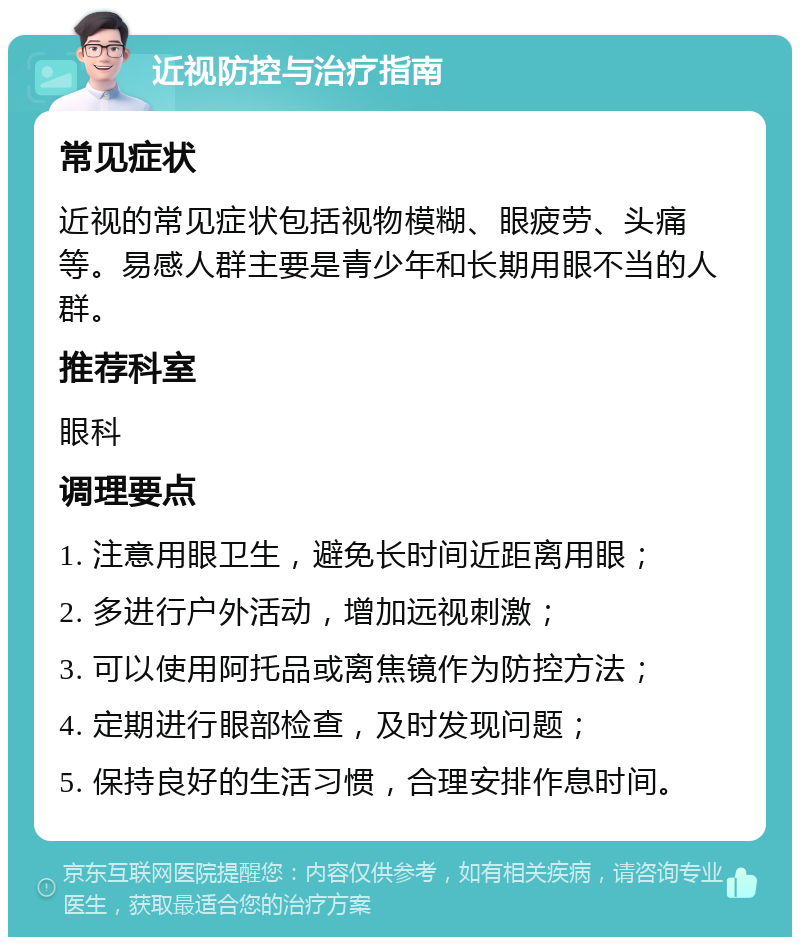 近视防控与治疗指南

常见症状

近视的常见症状包括视物模糊、眼疲劳、头痛等。易感人群主要是青少年和长期用眼不当的人群。

推荐科室

眼科

调理要点

1. 注意用眼卫生，避免长时间近距离用眼；

2. 多进行户外活动，增加远视刺激；

3. 可以使用阿托品或离焦镜作为防控方法；

4. 定期进行眼部检查，及时发现问题；

5. 保持良好的生活习惯，合理安排作息时间。

京东互联网医院提醒您：内容仅供参考，如有相关疾病，请咨询专业医生，获取最适合您的治疗方案